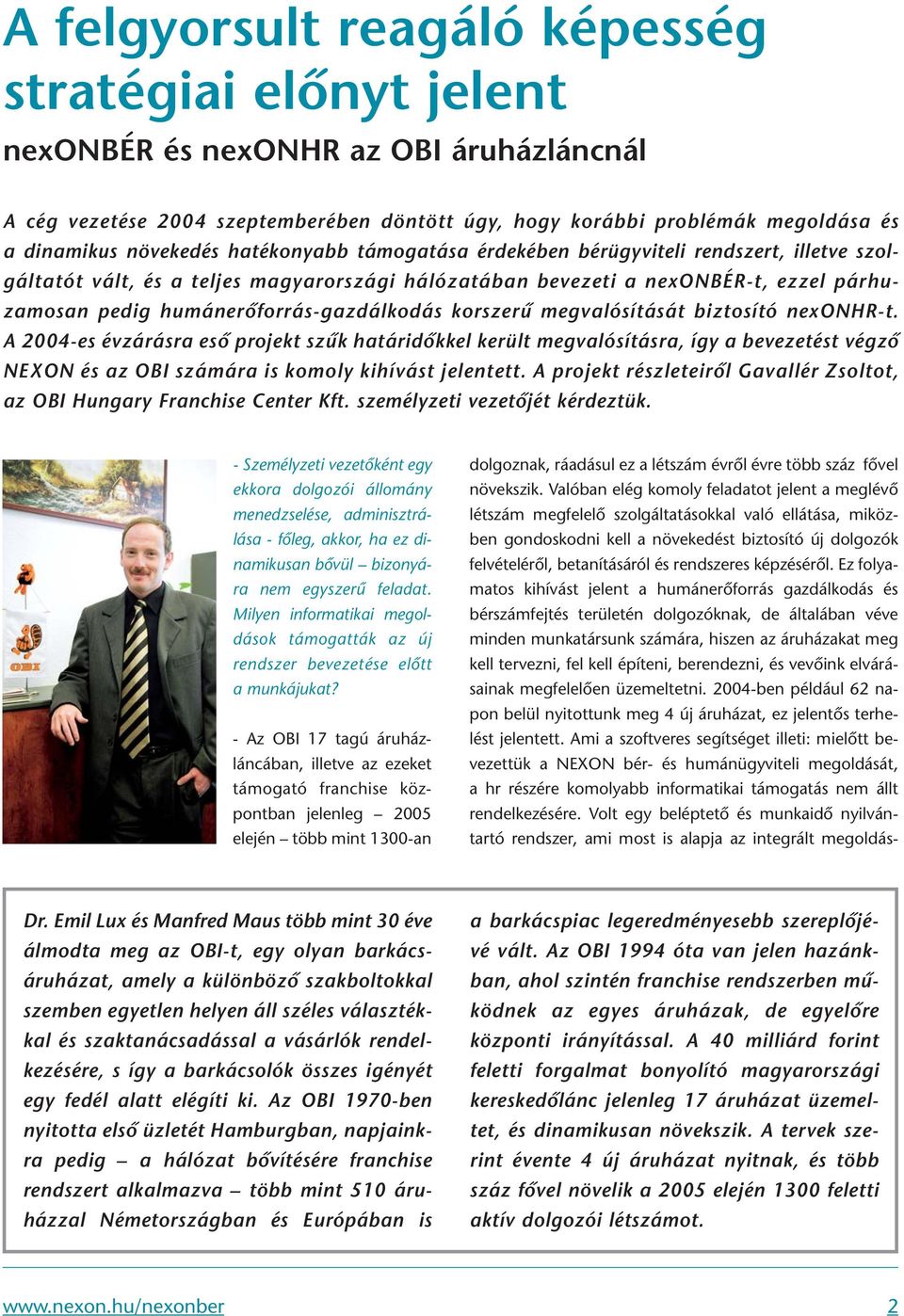 A felgyorsult reagáló képesség stratégiai előnyt jelent

nexONBÉR és nexONHR az OBI áruházláncnál

A cég vezetése 2004 szeptemberében döntött úgy, hogy korábbi problémák megoldása és a dinamikus növekedés hatékonyabb támogatása érdekében bérügyviteli rendszert, illetve szolgáltatót vált, és a teljes magyarországi hálózatában bevezeti a nexONBÉR-t, ezzel párhuzamosan pedig humánerőforrás-gazdálkodás korszerű megvalósítását biztosító nexONHR-t. A 2004-es évzárásra eső projekt szűk határidőkkel került megvalósításra, így a bevezetést végző NEXON és az OBI számára is komoly kihívást jelentett. A projekt részleteiről Gavallér Zsoltot, az OBI Hungary Franchise Center Kft. személyzeti vezetőjét kérdeztük.

OBI

- Személyzeti vezetőként egy ekkora dolgozói állomány menedzselése, adminisztrálása - főleg, akkor, ha ez dinamikusan bővül – bizonyára nem egyszerű feladat. Milyen informatikai megoldások támogatták az új rendszer bevezetése előtt a munkájukat?

- Az OBI 17 tagú áruházláncában, illetve az ezeket támogató franchise központban jelenleg – 2005 elején – több mint 1300-an dolgoznak, ráadásul ez a létszám évről évre több száz fővel növekszik. Valóban elég komoly feladatot jelent a meglévő létszám megfelelő szolgáltatásokkal való ellátása, miközben gondoskodni kell a növekedést biztosító új dolgozók felvételéről, betanításáról és rendszeres képzéséről. Ez folyamatos kihívást jelent a humánerőforrás gazdálkodás és bérszámfejtés területén dolgozóknak, de általában véve minden munkatársunk számára, hiszen az áruházakat meg kell tervezni, fel kell építeni, berendezni, és vevőink elvárásainak megfelelően üzemeltetni. 2004-ben például 62 napon belül nyitottunk meg 4 új áruházat, ez jelentős terhelést jelentett. Ami a szoftveres segítséget illeti: mielőtt bevezettük a NEXON bér- és humánügyviteli megoldását, a hr részére komolyabb informatikai támogatás nem állt rendelkezésére. Volt egy beléptető és munkaidő nyilvántartó rendszer, ami most is alapja az integrált megoldás-

Dr. Emil Lux és Manfred Maus több mint 30 éve álmodta meg az OBI-t, egy olyan barkácsáruházat, amely a különböző szakboltokkal szemben egyetlen helyen áll széles választékkal és szaktanácsadással a vásárlók rendelkezésére, s így a barkácsolók összes igényét egy fedél alatt elégíti ki. Az OBI 1970-ben nyitotta első üzletét Hamburgban, napjainkra pedig – a hálózat bővítésére franchise rendszert alkalmazva – több mint 510 áruházzal Németországban és Európában is a barkácspiac legeredményesebb szereplőjévé vált. Az OBI 1994 óta van jelen hazánkban, ahol szintén franchise rendszerben működnek az egyes áruházak, de egyelőre központi irányítással. A 40 milliárd forint feletti forgalmat bonyolító magyarországi kereskedőlánc jelenleg 17 áruházat üzemeltet, és dinamikusan növekszik. A tervek szerint évente 4 új áruházat nyitnak, és több száz fővel növelik a 2005 elején 1300 feletti aktív dolgozói létszámot.

www.nexon.hu/nexonber 2